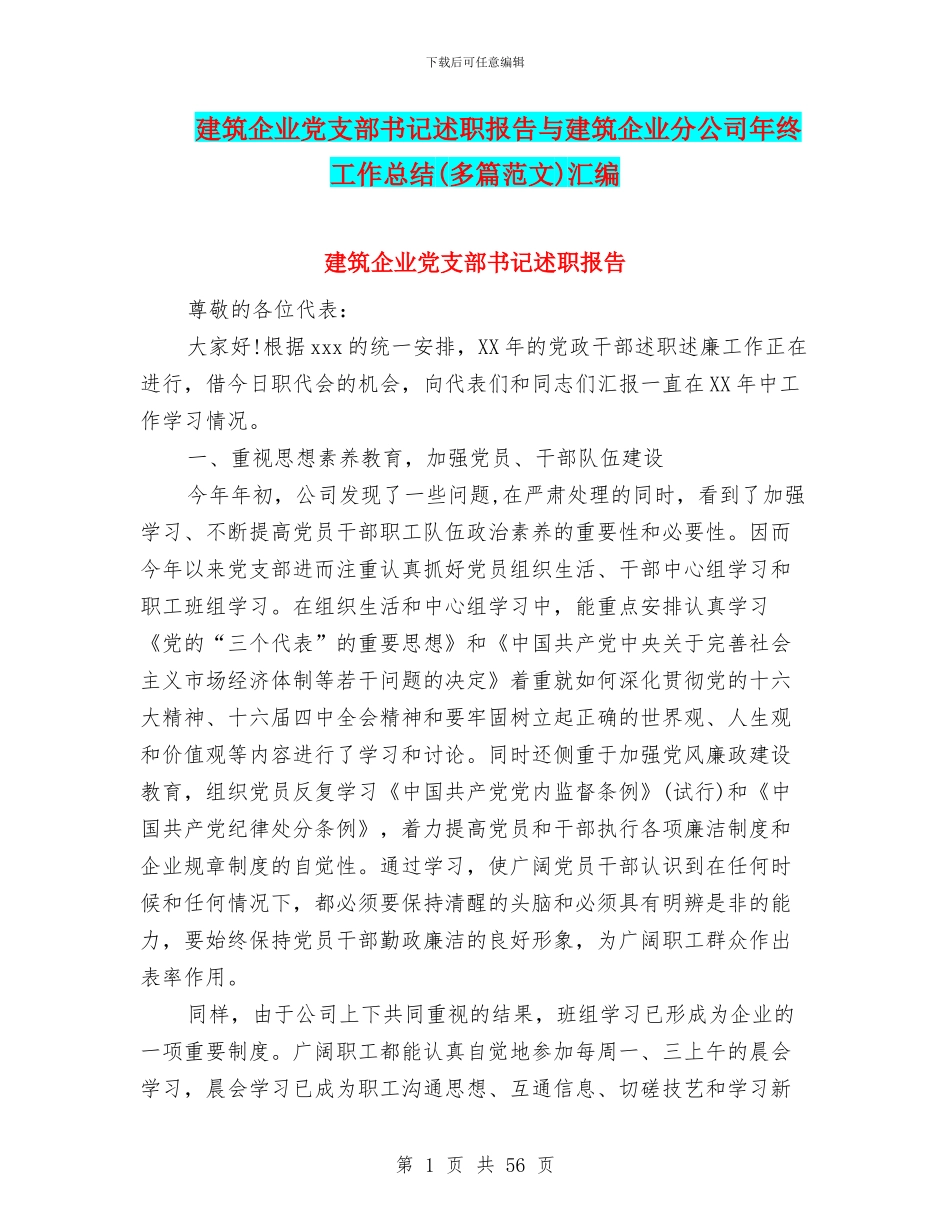 下载后可任意编辑

建筑企业党支部书记述职报告与建筑企业分公司年终工作总结(多篇范文)汇编

建筑企业党支部书记述职报告

尊敬的各位代表：

大家好!根据xxx的统一安排，XX年的党政干部述职述廉工作正在进行，借今日职代会的机会，向代表们和同志们汇报一直在XX年中工作学习情况。

一、重视思想素养教育，加强党员、干部队伍建设

今年年初，公司发现了一些问题,在严肃处理的同时，看到了加强学习、不断提高党员干部职工队伍政治素养的重要性和必要性。因而今年以来党支部进而注重认真抓好党员组织生活、干部中心组学习和职工班组学习。在组织生活和中心组学习中，能重点安排认真学习《党的“三个代表”的重要思想》和《中国共产党中央关于完善社会主义市场经济体制等若干问题的决定》着重就如何深化贯彻党的十六大精神、十六届四中全会精神和要牢固树立起正确的世界观、人生观和价值观等内容进行了学习和讨论。同时还侧重于加强党风廉政建设教育，组织党员反复学习《中国共产党党内监督条例》(试行)和《中国共产党纪律处分条例》，着力提高党员和干部执行各项廉洁制度和企业规章制度的自觉性。通过学习，使广阔党员干部认识到在任何时候和任何情况下，都必须要保持清醒的头脑和必须具有明辨是非的能力，要始终保持党员干部勤政廉洁的良好形象，为广阔职工群众作出表率作用。

同样，由于公司上下共同重视的结果，班组学习已形成为企业的一项重要制度。广阔职工都能认真自觉地参加每周一、三上午的晨会学习，晨会学习已成为职工沟通思想、互通信息、切磋技艺和学习新

第 1 页 共 56 页